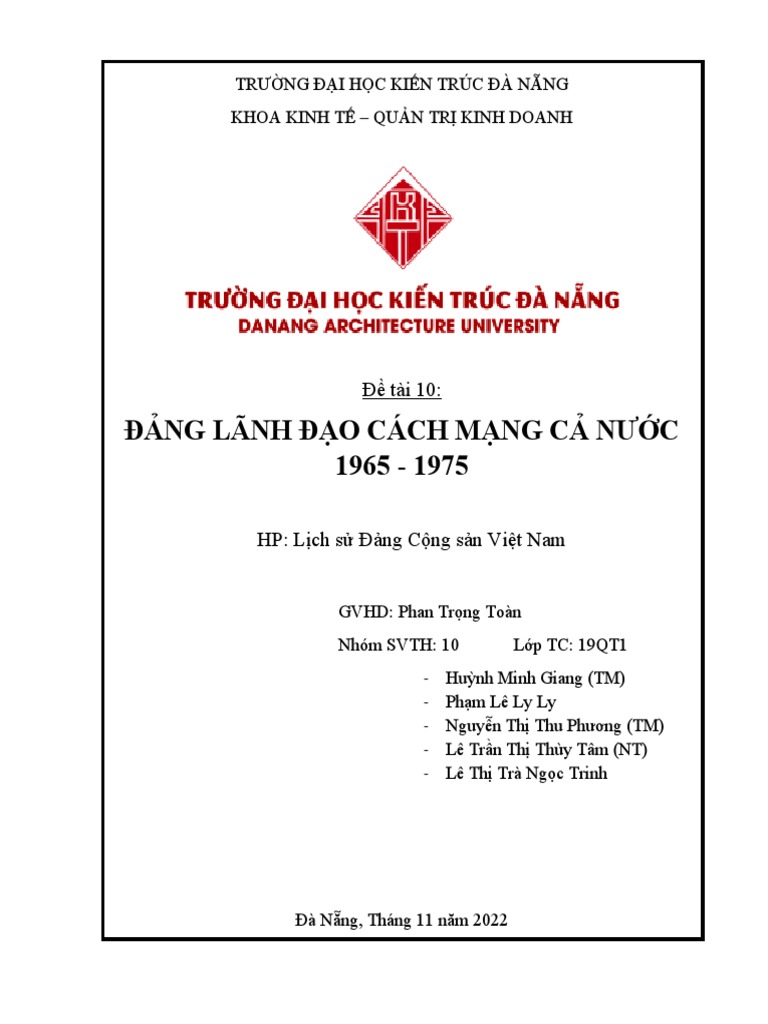 TRƯỜNG ĐẠI HỌC KIẾN TRÚC ĐÀ NẴNG

KHOA KINH TẾ – QUẢN TRỊ KINH DOANH

TRƯỜNG ĐẠI HỌC KIẾN TRÚC ĐÀ NẴNG
DANANG ARCHITECTURE UNIVERSITY

Đề tài 10:

ĐẢNG LÃNH ĐẠO CÁCH MẠNG CẢ NƯỚC 1965 - 1975

HP: Lịch sử Đảng Cộng sản Việt Nam

GVHD: Phan Trọng Toàn

Nhóm SVTH: 10 Lớp TC: 19QT1

- Huỳnh Minh Giang (TM)
- Phạm Lê Ly Ly
- Nguyễn Thị Thu Phương (TM)
- Lê Trần Thị Thùy Tâm (NT)
- Lê Thị Trà Ngọc Trinh

Đà Nẵng, Tháng 11 năm 2022